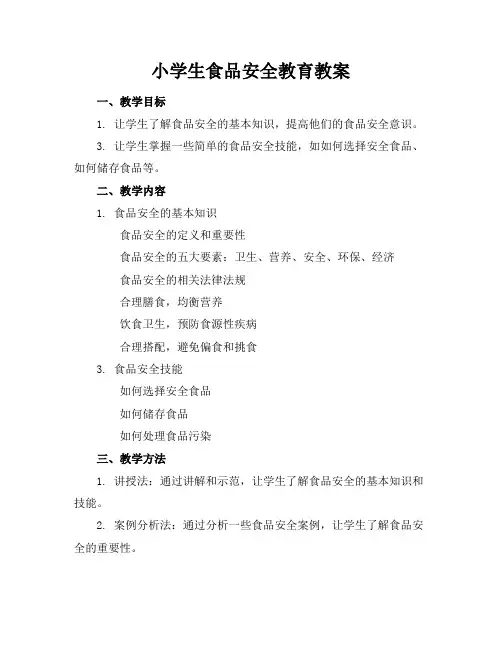 小学生食品安全教育教案

一、教学目标

1. 让学生了解食品安全的基本知识，提高他们的食品安全意识。

3. 让学生掌握一些简单的食品安全技能，如如何选择安全食品、如何储存食品等。

二、教学内容

1. 食品安全的基本知识

食品安全的定义和重要性

食品安全的五大要素：卫生、营养、安全、环保、经济

食品安全的相关法律法规

合理膳食，均衡营养

饮食卫生，预防食源性疾病

合理搭配，避免偏食和挑食

3. 食品安全技能

如何选择安全食品

如何储存食品

如何处理食品污染

三、教学方法

1. 讲授法：通过讲解和示范，让学生了解食品安全的基本知识和技能。

2. 案例分析法：通过分析一些食品安全案例，让学生了解食品安全的重要性。